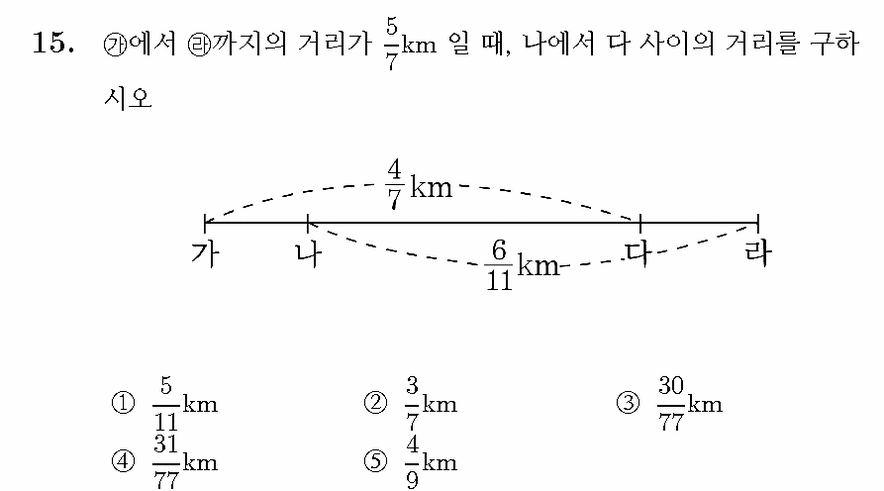 15. ㉮에서 ㉱까지의 거리가 $\frac{5}{7}$km 일 때, 나에서 다 사이의 거리를 구하시오

$\frac{4}{7}$km

가 나 다 라

$\frac{6}{11}$km

① $\frac{5}{11}$km ② $\frac{3}{7}$km ③ $\frac{30}{77}$km
④ $\frac{31}{77}$km ⑤ $\frac{4}{9}$km